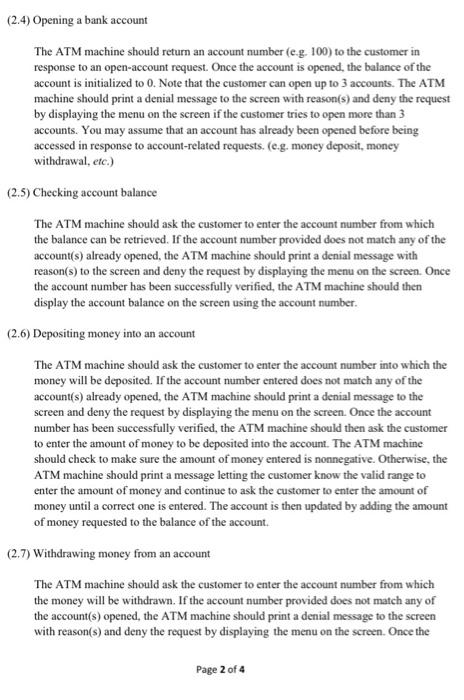 (2.4) Opening a bank account

The ATM machine should return an account number (e.g. 100) to the customer in response to an open-account request. Once the account is opened, the balance of the account is initialized to 0. Note that the customer can open up to 3 accounts. The ATM machine should print a denial message to the screen with reason(s) and deny the request by displaying the menu on the screen if the customer tries to open more than 3 accounts. You may assume that an account has already been opened before being accessed in response to account-related requests. (e.g. money deposit, money withdrawal, etc.)

(2.5) Checking account balance

The ATM machine should ask the customer to enter the account number from which the balance can be retrieved. If the account number provided does not match any of the account(s) already opened, the ATM machine should print a denial message with reason(s) to the screen and deny the request by displaying the menu on the screen. Once the account number has been successfully verified, the ATM machine should then display the account balance on the screen using the account number.

(2.6) Depositing money into an account

The ATM machine should ask the customer to enter the account number into which the money will be deposited. If the account number entered does not match any of the account(s) already opened, the ATM machine should print a denial message to the screen and deny the request by displaying the menu on the screen. Once the account number has been successfully verified, the ATM machine should then ask the customer to enter the amount of money to be deposited into the account. The ATM machine should check to make sure the amount of money entered is nonnegative. Otherwise, the ATM machine should print a message letting the customer know the valid range to enter the amount of money and continue to ask the customer to enter the amount of money until a correct one is entered. The account is then updated by adding the amount of money requested to the balance of the account.

(2.7) Withdrawing money from an account

The ATM machine should ask the customer to enter the account number from which the money will be withdrawn. If the account number provided does not match any of the account(s) opened, the ATM machine should print a denial message to the screen with reason(s) and deny the request by displaying the menu on the screen. Once the

Page 2 of 4